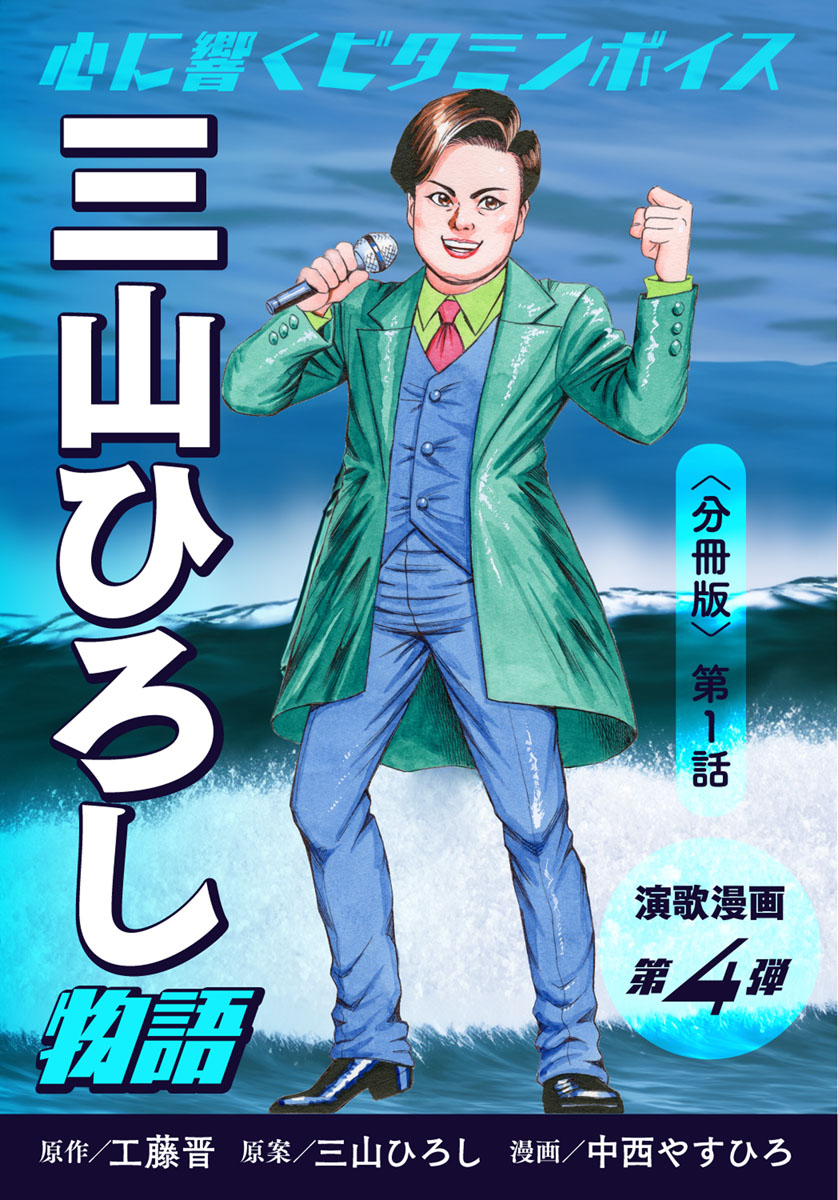 心に響くビタミンボイス

三山ひろし物語

〈分冊版〉第1話

演歌漫画
第4弾

原作／工藤晋　原案／三山ひろし　漫画／中西やすひろ